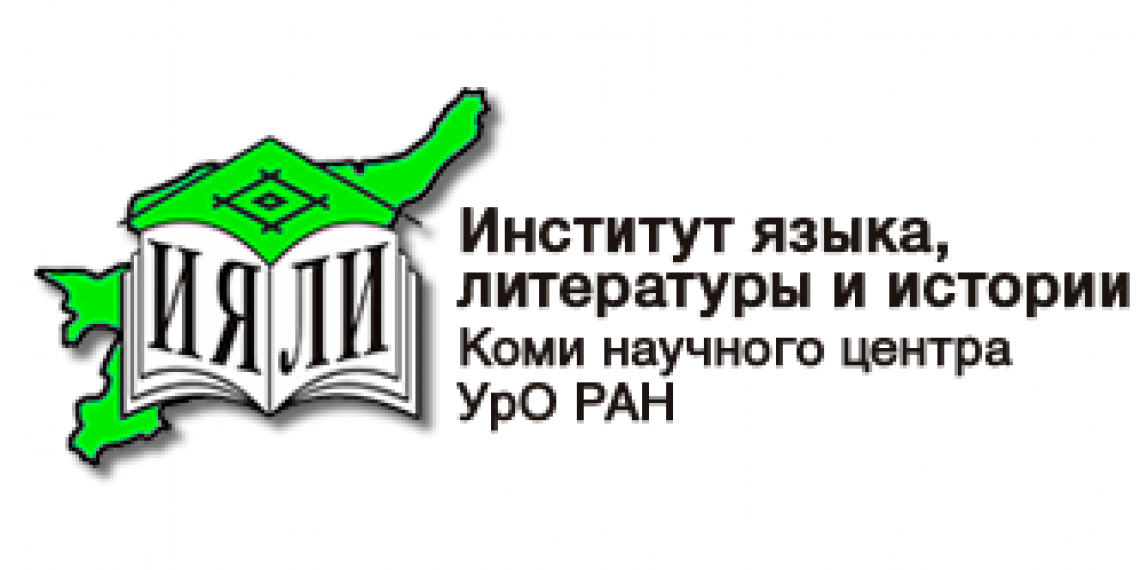 ИЯЛИ

Институт языка, литературы и истории
Коми научного центра
УрО РАН